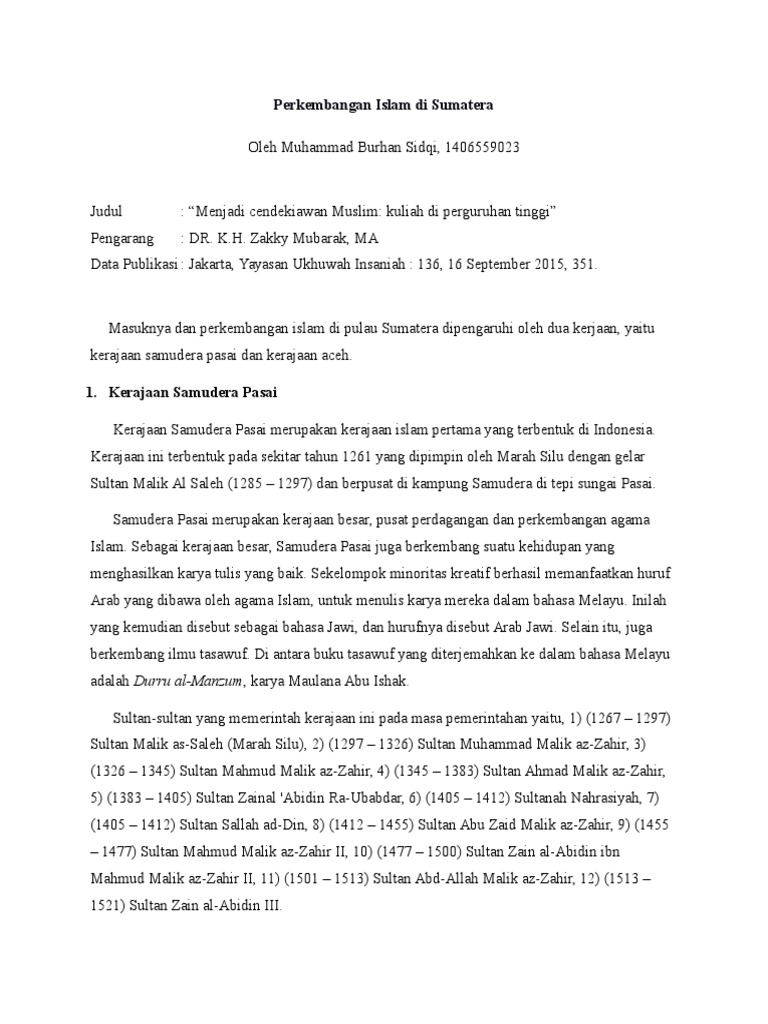 Perkembangan Islam di Sumatera

Oleh Muhammad Burhan Sidqi, 1406559023

Judul : “Menjadi cendekiawan Muslim: kuliah di perguruhan tinggi”
Pengarang : DR. K.H. Zakky Mubarak, MA
Data Publikasi : Jakarta, Yayasan Ukhuwah Insaniah : 136, 16 September 2015, 351.

Masuknya dan perkembangan islam di pulau Sumatera dipengaruhi oleh dua kerjaan, yaitu kerajaan samudera pasai dan kerajaan aceh.

1. Kerajaan Samudera Pasai

Kerajaan Samudera Pasai merupakan kerajaan islam pertama yang terbentuk di Indonesia. Kerajaan ini terbentuk pada sekitar tahun 1261 yang dipimpin oleh Marah Silu dengan gelar Sultan Malik Al Saleh (1285 – 1297) dan berpusat di kampung Samudera di tepi sungai Pasai.

Samudera Pasai merupakan kerajaan besar, pusat perdagangan dan perkembangan agama Islam. Sebagai kerajaan besar, Samudera Pasai juga berkembang suatu kehidupan yang menghasilkan karya tulis yang baik. Sekelompok minoritas kreatif berhasil memanfaatkan huruf Arab yang dibawa oleh agama Islam, untuk menulis karya mereka dalam bahasa Melayu. Inilah yang kemudian disebut sebagai bahasa Jawi, dan hurufnya disebut Arab Jawi. Selain itu, juga berkembang ilmu tasawuf. Di antara buku tasawuf yang diterjemahkan ke dalam bahasa Melayu adalah Durru al-Manzum, karya Maulana Abu Ishak.

Sultan-sultan yang memerintah kerajaan ini pada masa pemerintahan yaitu, 1) (1267 – 1297) Sultan Malik as-Saleh (Marah Silu), 2) (1297 – 1326) Sultan Muhammad Malik az-Zahir, 3) (1326 – 1345) Sultan Mahmud Malik az-Zahir, 4) (1345 – 1383) Sultan Ahmad Malik az-Zahir, 5) (1383 – 1405) Sultan Zainal 'Abidin Ra-Ubabdar, 6) (1405 – 1412) Sultanah Nahrasiyah, 7) (1405 – 1412) Sultan Sallah ad-Din, 8) (1412 – 1455) Sultan Abu Zaid Malik az-Zahir, 9) (1455 – 1477) Sultan Mahmud Malik az-Zahir II, 10) (1477 – 1500) Sultan Zain al-Abidin ibn Mahmud Malik az-Zahir II, 11) (1501 – 1513) Sultan Abd-Allah Malik az-Zahir, 12) (1513 – 1521) Sultan Zain al-Abidin III.